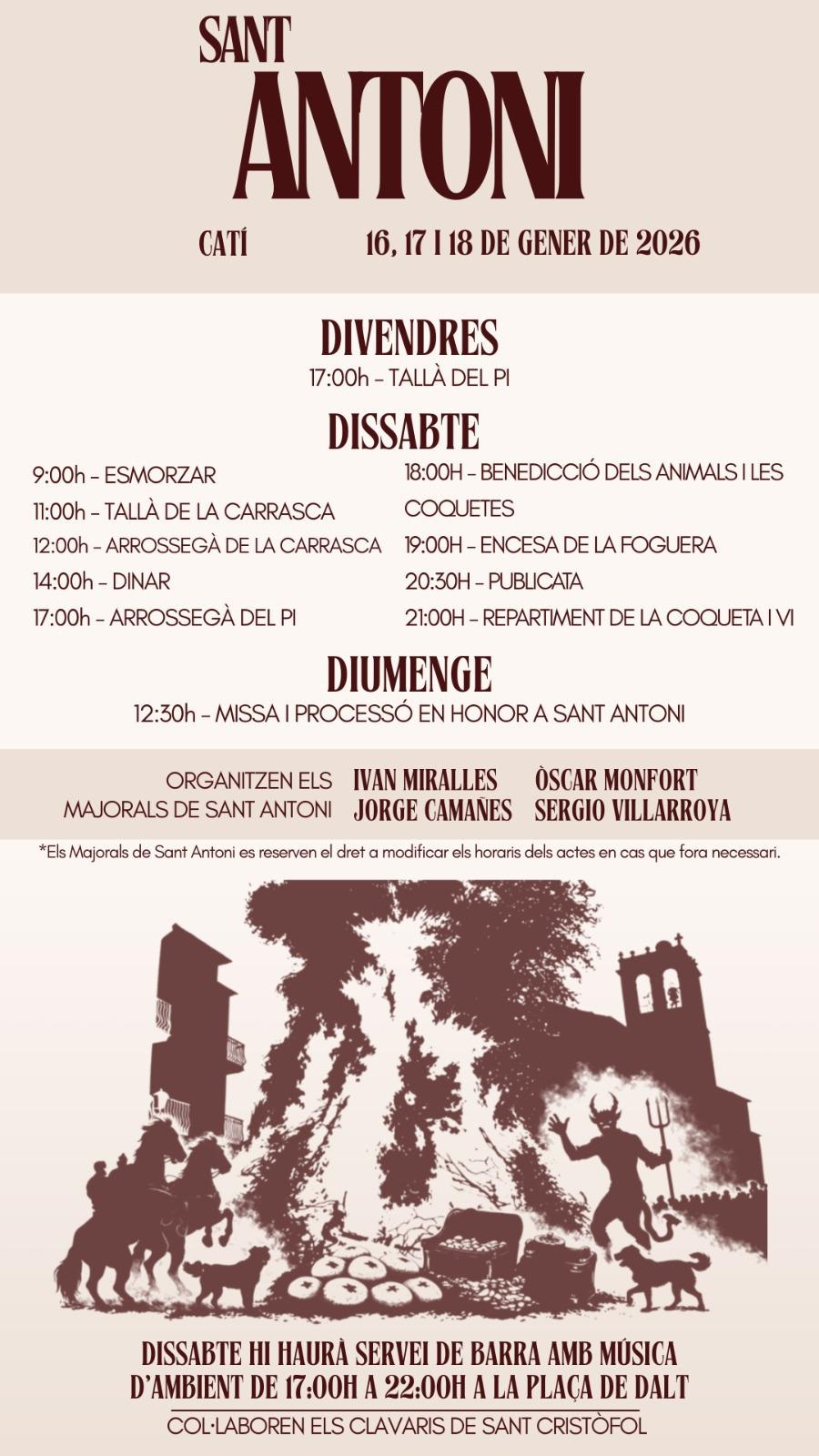 SANT ANTONI

CATÍ

16, 17 I 18 DE GENER DE 2026

DIVENDRES

17:00h – TALLÀ DEL PI

DISSABTE

9:00h – ESMORZAR
11:00h – TALLÀ DE LA CARRASCA
12:00h – ARROSSEGÀ DE LA CARRASCA
14:00h – DINAR
17:00h – ARROSSEGÀ DEL PI

18:00H – BENEDICCIÓ DELS ANIMALS I LES COQUETES
19:00H – ENCESA DE LA FOGUERA
20:30H – PUBLICATA
21:00H – REPARTIMENT DE LA COQUETA I VI

DIUMENGE

12:30h – MISSA I PROCESSÓ EN HONOR A SANT ANTONI

ORGANITZEN ELS MAJORALS DE SANT ANTONI

IVAN MIRALLES
JORGE CAMAÑES

ÒSCAR MONFORT
SERGIO VILLARROYA

*Els Majorals de Sant Antoni es reserven el dret a modificar els horaris dels actes en cas que fora necessari.

DISSABTE HI HAURÀ SERVEI DE BARRA AMB MÚSICA D'AMBIENT DE 17:00H A 22:00H A LA PLAÇA DE DALT

COL·LABOREN ELS CLAVARIS DE SANT CRISTÒFOL